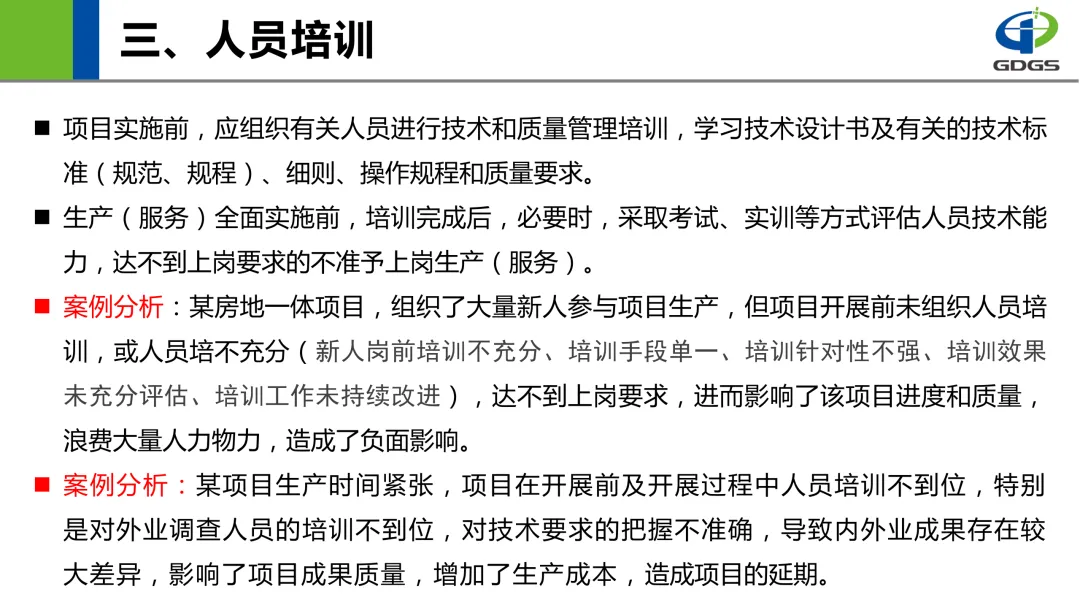 三、人员培训

GDGS

■ 项目实施前，应组织有关人员进行技术和质量管理培训，学习技术设计书及有关的技术标准（规范、规程）、细则、操作规程和质量要求。

■ 生产（服务）全面实施前，培训完成后，必要时，采取考试、实训等方式评估人员技术能力，达不到上岗要求的不准予上岗生产（服务）。

■ 案例分析：某房地一体项目，组织了大量新人参与项目生产，但项目开展前未组织人员培训，或人员培不充分（新人岗前培训不充分、培训手段单一、培训针对性不强、培训效果未充分评估、培训工作未持续改进），达不到上岗要求，进而影响了该项目进度和质量，浪费大量人力物力，造成了负面影响。

■ 案例分析：某项目生产时间紧张，项目在开展前及开展过程中人员培训不到位，特别是对外业调查人员的培训不到位，对技术要求的把握不准确，导致内外业成果存在较大差异，影响了项目成果质量，增加了生产成本，造成项目的延期。